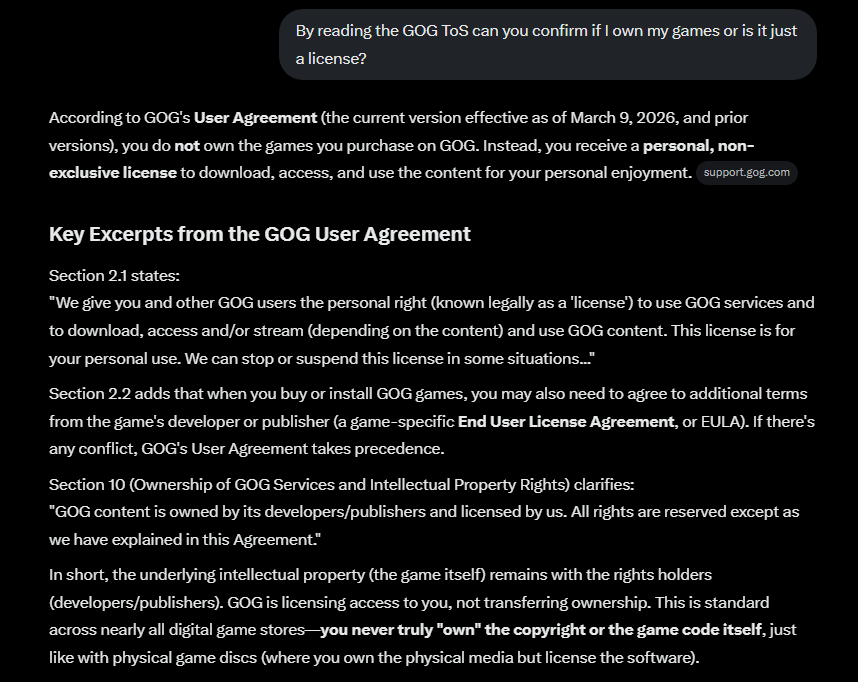 By reading the GOG ToS can you confirm if I own my games or is it just a license?

According to GOG's User Agreement (the current version effective as of March 9, 2026, and prior versions), you do not own the games you purchase on GOG. Instead, you receive a personal, non-exclusive license to download, access, and use the content for your personal enjoyment. support.gog.com

Key Excerpts from the GOG User Agreement

Section 2.1 states:
"We give you and other GOG users the personal right (known legally as a 'license') to use GOG services and to download, access and/or stream (depending on the content) and use GOG content. This license is for your personal use. We can stop or suspend this license in some situations..."

Section 2.2 adds that when you buy or install GOG games, you may also need to agree to additional terms from the game's developer or publisher (a game-specific End User License Agreement, or EULA). If there's any conflict, GOG's User Agreement takes precedence.

Section 10 (Ownership of GOG Services and Intellectual Property Rights) clarifies:
"GOG content is owned by its developers/publishers and licensed by us. All rights are reserved except as we have explained in this Agreement."

In short, the underlying intellectual property (the game itself) remains with the rights holders (developers/publishers). GOG is licensing access to you, not transferring ownership. This is standard across nearly all digital game stores—you never truly "own" the copyright or the game code itself, just like with physical game discs (where you own the physical media but license the software).